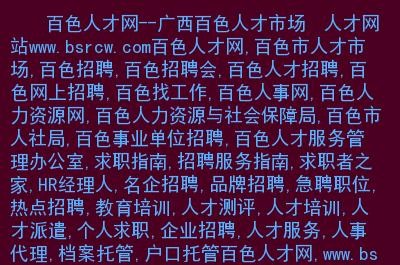 百色人才网--广西百色人才市场 人才网站www.bsrcw.com百色人才网,百色市人才市场,百色招聘,百色招聘会,百色人才招聘,百色网上招聘,百色找工作,百色人事网,百色人力资源网,百色人力资源与社会保障局,百色市人社局,百色事业单位招聘,百色人才服务管理办公室,求职指南,招聘服务指南,求职者之家,HR经理人,名企招聘,品牌招聘,急聘职位,热点招聘,教育培训,人才测评,人才培训,人才派遣,个人求职,企业招聘,人才服务,人事代理,档案托管,户口托管百色人才网,www.bs